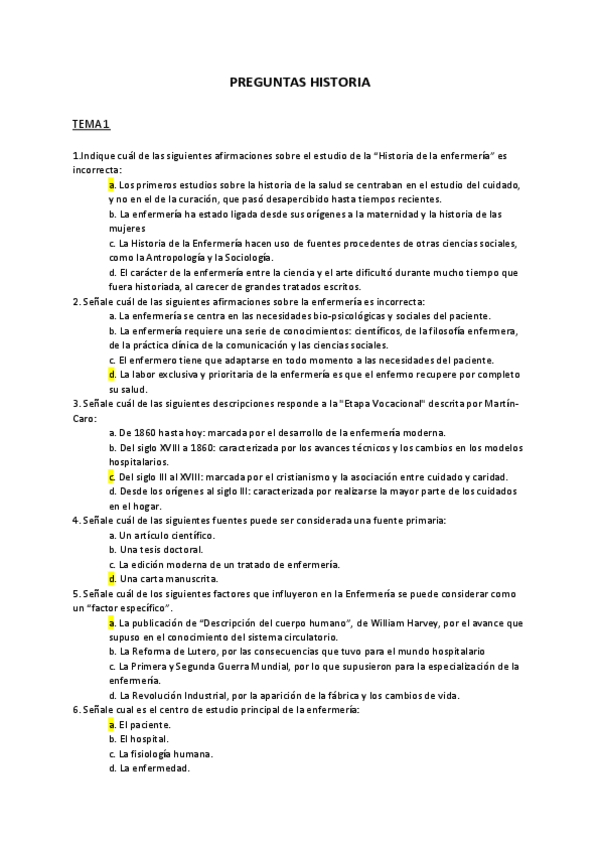 PREGUNTAS HISTORIA

TEMA 1

1.Indique cuál de las siguientes afirmaciones sobre el estudio de la "Historia de la enfermería" es incorrecta:

a. Los primeros estudios sobre la historia de la salud se centraban en el estudio del cuidado, y no en el de la curación, que pasó desapercibido hasta tiempos recientes.

b. La enfermería ha estado ligada desde sus orígenes a la maternidad y la historia de las mujeres

c. La Historia de la Enfermería hacen uso de fuentes procedentes de otras ciencias sociales, como la Antropología y la Sociología.

d. El carácter de la enfermería entre la ciencia y el arte dificultó durante mucho tiempo que fuera historiada, al carecer de grandes tratados escritos.

2. Señale cuál de las siguientes afirmaciones sobre la enfermería es incorrecta:

a. La enfermería se centra en las necesidades bio-psicológicas y sociales del paciente.

b. La enfermería requiere una serie de conocimientos: científicos, de la filosofía enfermera, de la práctica clínica de la comunicación y las ciencias sociales.

c. El enfermero tiene que adaptarse en todo momento a las necesidades del paciente.

d. La labor exclusiva y prioritaria de la enfermería es que el enfermo recupere por completo su salud.

3. Señale cuál de las siguientes descripciones responde a la "Etapa Vocacional" descrita por Martín-Caro:

a. De 1860 hasta hoy: marcada por el desarrollo de la enfermería moderna.

b. Del siglo XVIII a 1860: caracterizada por los avances técnicos y los cambios en los modelos hospitalarios.

c. Del siglo III al XVIII: marcada por el cristianismo y la asociación entre cuidado y caridad.

d. Desde los orígenes al siglo III: caracterizada por realizarse la mayor parte de los cuidados en el hogar.

4. Señale cuál de las siguientes fuentes puede ser considerada una fuente primaria:

a. Un artículo científico.

b. Una tesis doctoral.

c. La edición moderna de un tratado de enfermería.

d. Una carta manuscrita.

5. Señale cuál de los siguientes factores que influyeron en la Enfermería se puede considerar como un "factor específico".

a. La publicación de "Descripción del cuerpo humano", de William Harvey, por el avance que supuso en el conocimiento del sistema circulatorio.

b. La Reforma de Lutero, por las consecuencias que tuvo para el mundo hospitalario

c. La Primera y Segunda Guerra Mundial, por lo que supusieron para la especialización de la enfermería.

d. La Revolución Industrial, por la aparición de la fábrica y los cambios de vida.

6. Señale cual es el centro de estudio principal de la enfermería:

a. El paciente.

b. El hospital.

c. La fisiología humana.

d. La enfermedad.